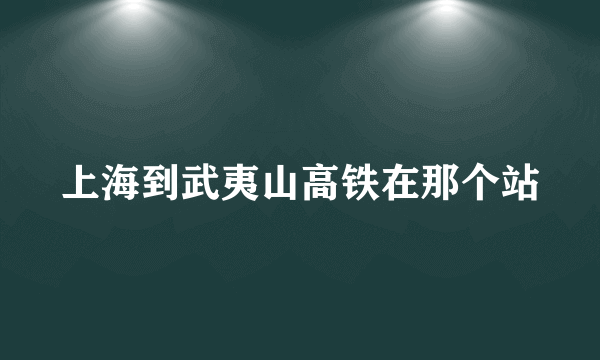 上海到武夷山高铁在那个站